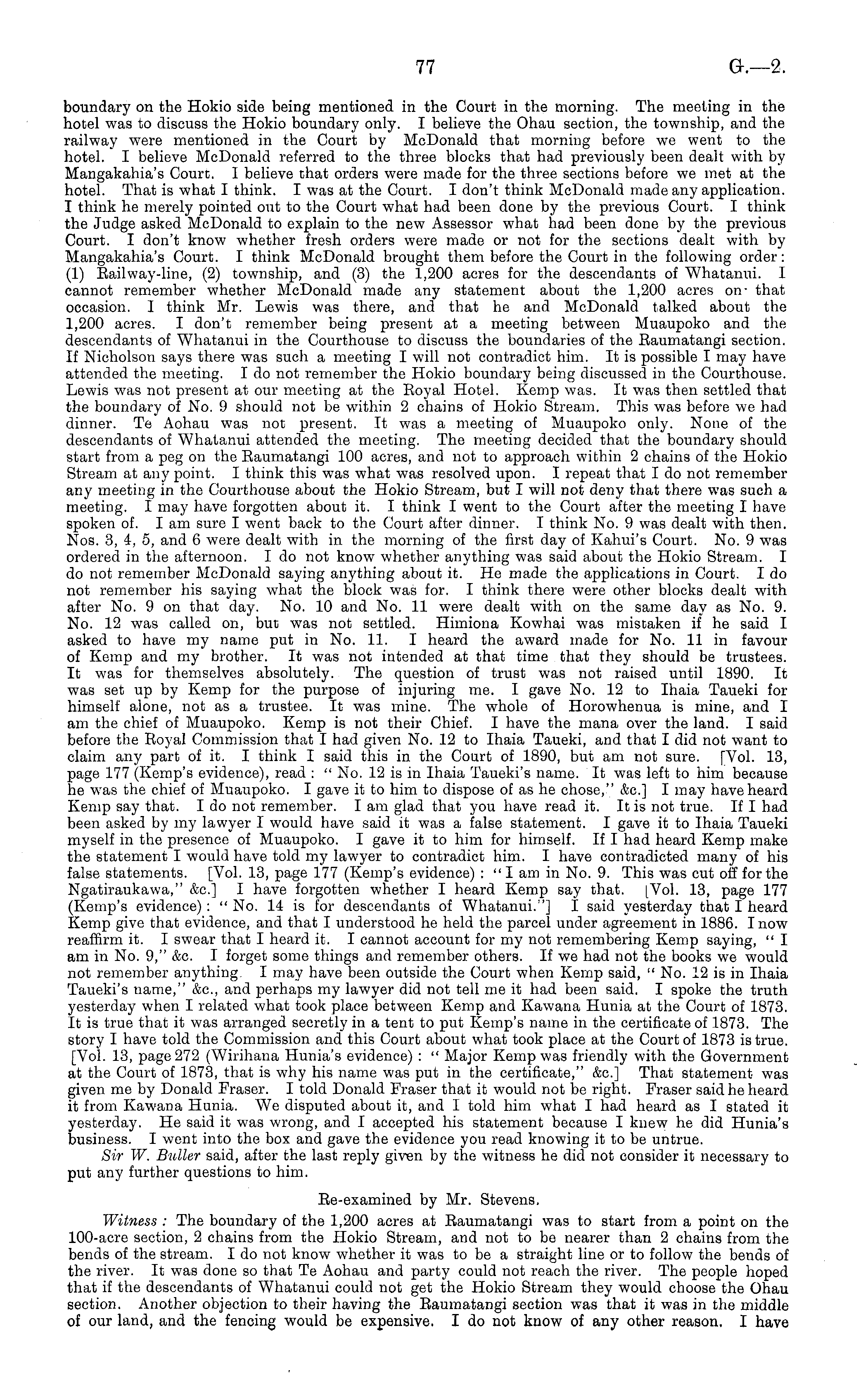 77 G.—2.

boundary on the Hokio side being mentioned in the Court in the morning. The meeting in the hotel was to discuss the Hokio boundary only. I believe the Ohau section, the township, and the railway were mentioned in the Court by McDonald that morning before we went to the hotel. I believe McDonald referred to the three blocks that had previously been dealt with by Mangakahia's Court. I believe that orders were made for the three sections before we met at the hotel. That is what I think. I was at the Court. I don't think McDonald made any application. I think he merely pointed out to the Court what had been done by the previous Court. I think the Judge asked McDonald to explain to the new Assessor what had been done by the previous Court. I don't know whether fresh orders were made or not for the sections dealt with by Mangakahia's Court. I think McDonald brought them before the Court in the following order: (1) Railway-line, (2) township, and (3) the 1,200 acres for the descendants of Whatanui. I cannot remember whether McDonald made any statement about the 1,200 acres on that occasion. I think Mr. Lewis was there, and that he and McDonald talked about the 1,200 acres. I don't remember being present at a meeting between Muaupoko and the descendants of Whatanui in the Courthouse to discuss the boundaries of the Raumatangi section. If Nicholson says there was such a meeting I will not contradict him. It is possible I may have attended the meeting. I do not remember the Hokio boundary being discussed in the Courthouse. Lewis was not present at our meeting at the Royal Hotel. Kemp was. It was then settled that the boundary of No. 9 should not be within 2 chains of Hokio Stream. This was before we had dinner. Te Aohau was not present. It was a meeting of Muaupoko only. None of the descendants of Whatanui attended the meeting. The meeting decided that the boundary should start from a peg on the Raumatangi 100 acres, and not to approach within 2 chains of the Hokio Stream at any point. I think this was what was resolved upon. I repeat that I do not remember any meeting in the Courthouse about the Hokio Stream, but I will not deny that there was such a meeting. I may have forgotten about it. I think I went to the Court after the meeting I have spoken of. I am sure I went back to the Court after dinner. I think No. 9 was dealt with then. Nos. 3, 4, 5, and 6 were dealt with in the morning of the first day of Kahui's Court. No. 9 was ordered in the afternoon. I do not know whether anything was said about the Hokio Stream. I do not remember McDonald saying anything about it. He made the applications in Court. I do not remember his saying what the block was for. I think there were other blocks dealt with after No. 9 on that day. No. 10 and No. 11 were dealt with on the same day as No. 9. No. 12 was called on, but was not settled. Himiona Kowhai was mistaken if he said I asked to have my name put in No. 11. I heard the award made for No. 11 in favour of Kemp and my brother. It was not intended at that time that they should be trustees. It was for themselves absolutely. The question of trust was not raised until 1890. It was set up by Kemp for the purpose of injuring me. I gave No. 12 to Ihaia Taueki for himself alone, not as a trustee. It was mine. The whole of Horowhenua is mine, and I am the chief of Muaupoko. Kemp is not their Chief. I have the mana over the land. I said before the Royal Commission that I had given No. 12 to Ihaia Taueki, and that I did not want to claim any part of it. I think I said this in the Court of 1890, but am not sure. [Vol. 13, page 177 (Kemp's evidence), read: "No. 12 is in Ihaia Taueki's name. It was left to him because he was the chief of Muaupoko. I gave it to him to dispose of as he chose," &c.] I may have heard Kemp say that. I do not remember. I am glad that you have read it. It is not true. If I had been asked by my lawyer I would have said it was a false statement. I gave it to Ihaia Taueki myself in the presence of Muaupoko. I gave it to him for himself. If I had heard Kemp make the statement I would have told my lawyer to contradict him. I have contradicted many of his false statements. [Vol. 13, page 177 (Kemp's evidence): "I am in No. 9. This was cut off for the Ngatiraukawa," &c.] I have forgotten whether I heard Kemp say that. [Vol. 13, page 177 (Kemp's evidence): "No. 14 is for descendants of Whatanui."] I said yesterday that I heard Kemp give that evidence, and that I understood he held the parcel under agreement in 1886. I now reaffirm it. I swear that I heard it. I cannot account for my not remembering Kemp saying, "I am in No. 9," &c. I forget some things and remember others. If we had not the books we would not remember anything. I may have been outside the Court when Kemp said, "No. 12 is in Ihaia Taueki's name," &c., and perhaps my lawyer did not tell me it had been said. I spoke the truth yesterday when I related what took place between Kemp and Kawana Hunia at the Court of 1873. It is true that it was arranged secretly in a tent to put Kemp's name in the certificate of 1873. The story I have told the Commission and this Court about what took place at the Court of 1873 is true. [Vol. 13, page 272 (Wirihana Hunia's evidence): "Major Kemp was friendly with the Government at the Court of 1873, that is why his name was put in the certificate," &c.] That statement was given me by Donald Fraser. I told Donald Fraser that it would not be right. Fraser said he heard it from Kawana Hunia. We disputed about it, and I told him what I had heard as I stated it yesterday. He said it was wrong, and I accepted his statement because I knew he did Hunia's business. I went into the box and gave the evidence you read knowing it to be untrue.

Sir W. Buller said, after the last reply given by the witness he did not consider it necessary to put any further questions to him.

Re-examined by Mr. Stevens.

Witness: The boundary of the 1,200 acres at Raumatangi was to start from a point on the 100-acre section, 2 chains from the Hokio Stream, and not to be nearer than 2 chains from the bends of the stream. I do not know whether it was to be a straight line or to follow the bends of the river. It was done so that Te Aohau and party could not reach the river. The people hoped that if the descendants of Whatanui could not get the Hokio Stream they would choose the Ohau section. Another objection to their having the Raumatangi section was that it was in the middle of our land, and the fencing would be expensive. I do not know of any other reason. I have